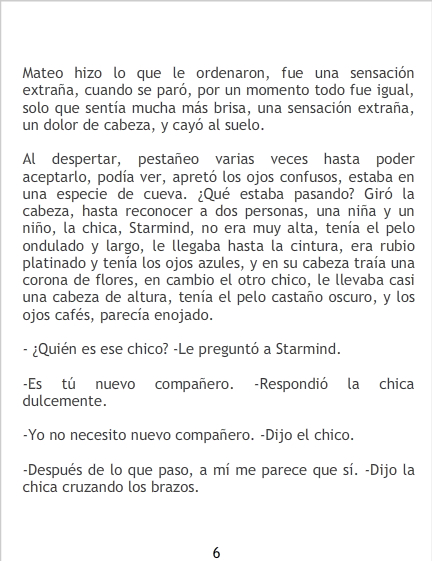 Mateo hizo lo que le ordenaron, fue una sensación extraña, cuando se paró, por un momento todo fue igual, solo que sentía mucha más brisa, una sensación extraña, un dolor de cabeza, y cayó al suelo.

Al despertar, pestañeo varias veces hasta poder aceptarlo, podía ver, apretó los ojos confusos, estaba en una especie de cueva. ¿Qué estaba pasando? Giró la cabeza, hasta reconocer a dos personas, una niña y un niño, la chica, Starmind, no era muy alta, tenía el pelo ondulado y largo, le llegaba hasta la cintura, era rubio platinado y tenía los ojos azules, y en su cabeza traía una corona de flores, en cambio el otro chico, le llevaba casi una cabeza de altura, tenía el pelo castaño oscuro, y los ojos cafés, parecía enojado.

- ¿Quién es ese chico? -Le preguntó a Starmind.

-Es tú nuevo compañero. -Respondió la chica dulcemente.

-Yo no necesito nuevo compañero. -Dijo el chico.

-Después de lo que paso, a mí me parece que sí. -Dijo la chica cruzando los brazos.

6